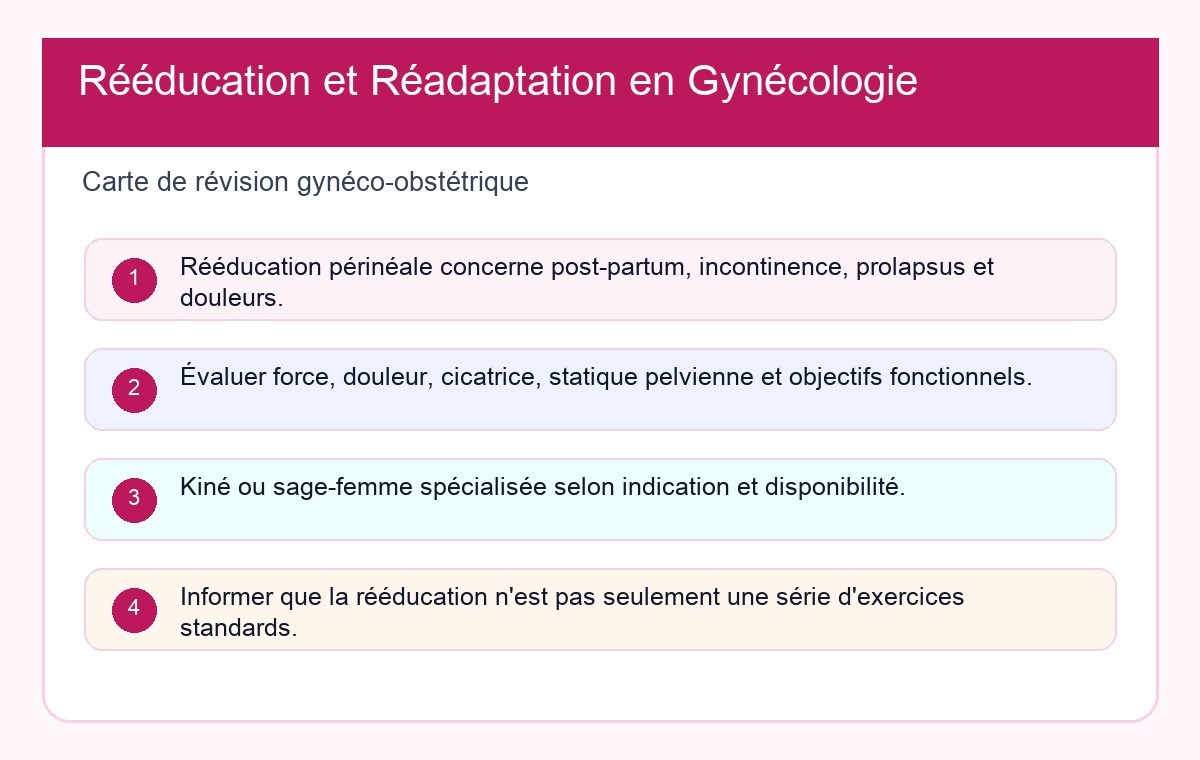 Rééducation et Réadaptation en Gynécologie

Carte de révision gynéco-obstétrique

1 Rééducation périnéale concerne post-partum, incontinence, prolapsus et douleurs.

2 Évaluer force, douleur, cicatrice, statique pelvienne et objectifs fonctionnels.

3 Kiné ou sage-femme spécialisée selon indication et disponibilité.

4 Informer que la rééducation n'est pas seulement une série d'exercices standards.